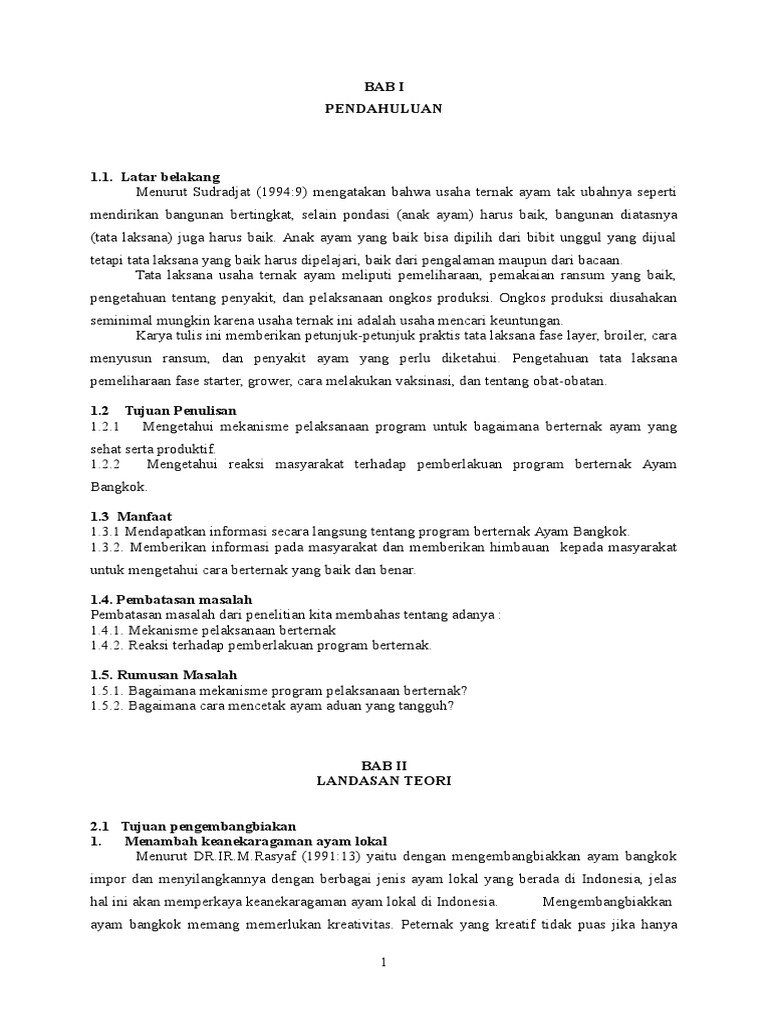 BAB I
PENDAHULUAN

1.1. Latar belakang

Menurut Sudradjat (1994:9) mengatakan bahwa usaha ternak ayam tak ubahnya seperti mendirikan bangunan bertingkat, selain pondasi (anak ayam) harus baik, bangunan diatasnya (tata laksana) juga harus baik. Anak ayam yang baik bisa dipilih dari bibit unggul yang dijual tetapi tata laksana yang baik harus dipelajari, baik dari pengalaman maupun dari bacaan.

Tata laksana usaha ternak ayam meliputi pemeliharaan, pemakaian ransum yang baik, pengetahuan tentang penyakit, dan pelaksanaan ongkos produksi. Ongkos produksi diusahakan seminimal mungkin karena usaha ternak ini adalah usaha mencari keuntungan.

Karya tulis ini memberikan petunjuk-petunjuk praktis tata laksana fase layer, broiler, cara menyusun ransum, dan penyakit ayam yang perlu diketahui. Pengetahuan tata laksana pemeliharaan fase starter, grower, cara melakukan vaksinasi, dan tentang obat-obatan.

1.2 Tujuan Penulisan
1.2.1 Mengetahui mekanisme pelaksanaan program untuk bagaimana berternak ayam yang sehat serta produktif.
1.2.2 Mengetahui reaksi masyarakat terhadap pemberlakuan program berternak Ayam Bangkok.

1.3 Manfaat
1.3.1 Mendapatkan informasi secara langsung tentang program berternak Ayam Bangkok.
1.3.2. Memberikan informasi pada masyarakat dan memberikan himbauan kepada masyarakat untuk mengetahui cara berternak yang baik dan benar.

1.4. Pembatasan masalah
Pembatasan masalah dari penelitian kita membahas tentang adanya :
1.4.1. Mekanisme pelaksanaan berternak
1.4.2. Reaksi terhadap pemberlakuan program berternak.

1.5. Rumusan Masalah
1.5.1. Bagaimana mekanisme program pelaksanaan berternak?
1.5.2. Bagaimana cara mencetak ayam aduan yang tangguh?

BAB II
LANDASAN TEORI

2.1 Tujuan pengembangbiakan
1. Menambah keanekaragaman ayam lokal

Menurut DR.IR.M.Rasyaf (1991:13) yaitu dengan mengembangbiakkan ayam bangkok impor dan menyilangkannya dengan berbagai jenis ayam lokal yang berada di Indonesia, jelas hal ini akan memperkaya keanekaragaman ayam lokal di Indonesia. Mengembangbiakkan ayam bangkok memang memerlukan kreativitas. Peternak yang kreatif tidak puas jika hanya

1